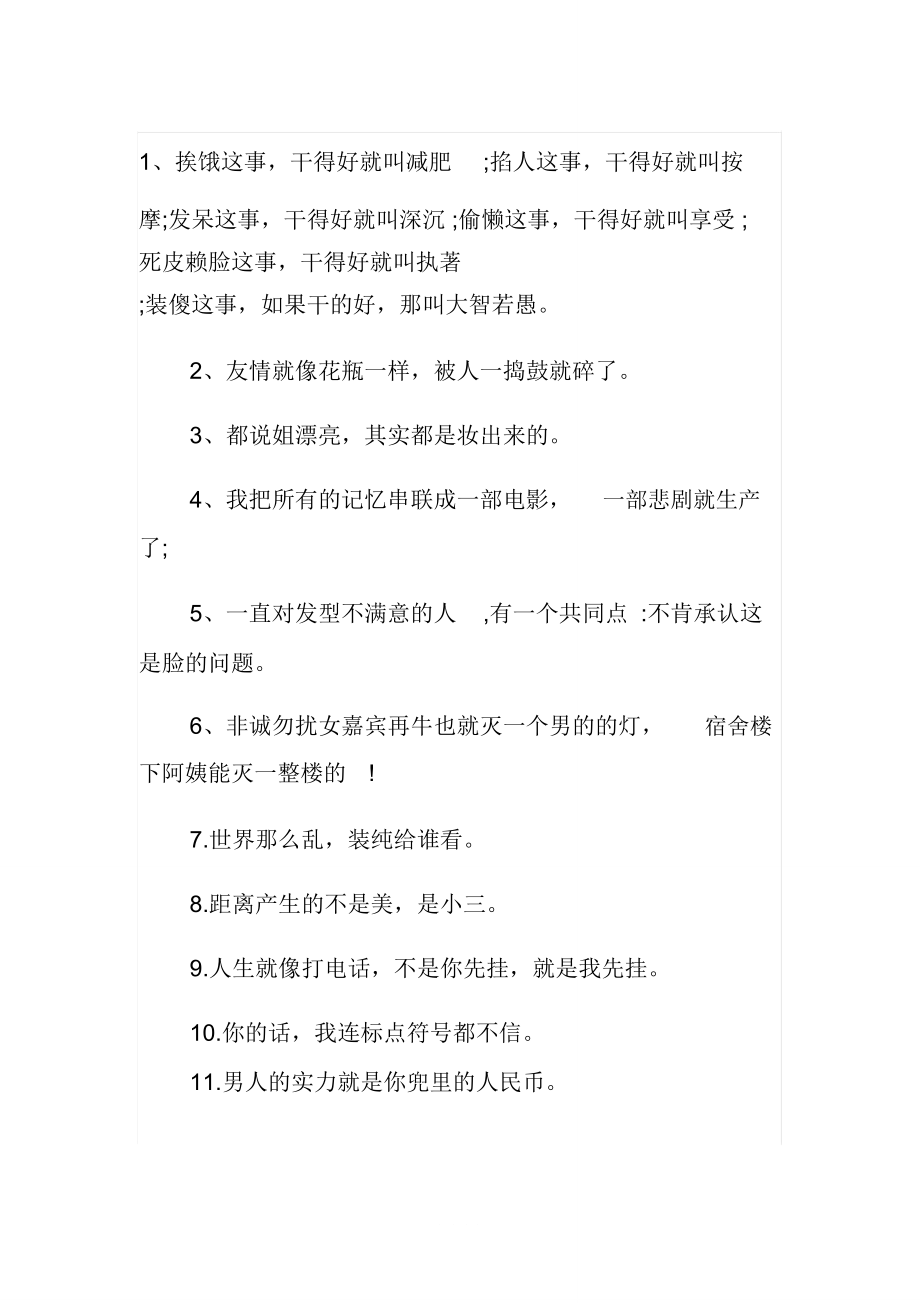 1、挨饿这事，干得好就叫减肥 ;掐人这事，干得好就叫按摩;发呆这事，干得好就叫深沉 ;偷懒这事，干得好就叫享受 ;死皮赖脸这事，干得好就叫执著 ;装傻这事，如果干的好，那叫大智若愚。

2、友情就像花瓶一样，被人一捣鼓就碎了。

3、都说姐漂亮，其实都是妆出来的。

4、我把所有的记忆串联成一部电影， 一部悲剧就生产了;

5、一直对发型不满意的人 ,有一个共同点 :不肯承认这是脸的问题。

6、非诚勿扰女嘉宾再牛也就灭一个男的的灯， 宿舍楼下阿姨能灭一整楼的 ！

7.世界那么乱，装纯给谁看。

8.距离产生的不是美，是小三。

9.人生就像打电话，不是你先挂，就是我先挂。

10.你的话，我连标点符号都不信。

11.男人的实力就是你兜里的人民币。